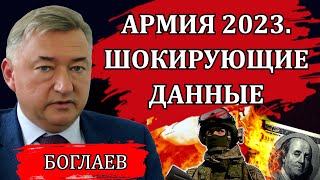 АРМИЯ 2023.
ШОКИРУЮЩИЕ
ДАННЫЕ

БОГЛАЕВ